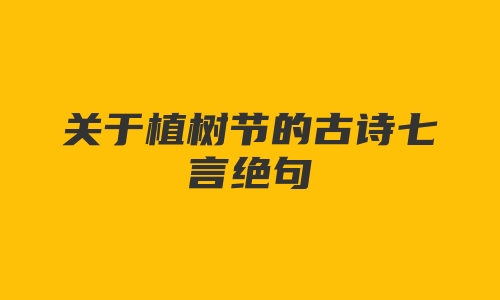 关于植树节的古诗七言绝句